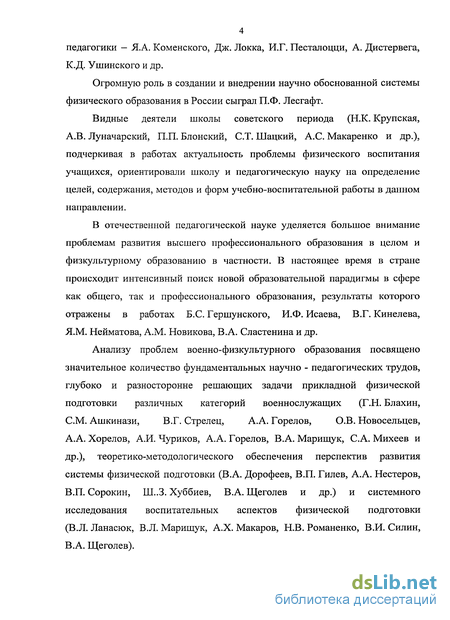 4

педагогики – Я.А. Коменского, Дж. Локка, И.Г. Песталоцци, А. Дистервега, К.Д. Ушинского и др.

Огромную роль в создании и внедрении научно обоснованной системы физического образования в России сыграл П.Ф. Лесгафт.

Видные деятели школы советского периода (Н.К. Крупская, А.В. Луначарский, П.П. Блонский, С.Т. Шацкий, А.С. Макаренко и др.), подчеркивая в работах актуальность проблемы физического воспитания учащихся, ориентировали школу и педагогическую науку на определение целей, содержания, методов и форм учебно-воспитательной работы в данном направлении.

В отечественной педагогической науке уделяется большое внимание проблемам развития высшего профессионального образования в целом и физкультурному образованию в частности. В настоящее время в стране происходит интенсивный поиск новой образовательной парадигмы в сфере как общего, так и профессионального образования, результаты которого отражены в работах Б.С. Гершунского, И.Ф. Исаева, В.Г. Кинелева, Я.М. Нейматова, А.М. Новикова, В.А. Сластенина и др.

Анализу проблем военно-физкультурного образования посвящено значительное количество фундаментальных научно - педагогических трудов, глубоко и разносторонне решающих задачи прикладной физической подготовки различных категорий военнослужащих (Г.Н. Блахин, С.М. Ашкинази, В.Г. Стрелец, А.А. Горелов, О.В. Новосельцев, А.А. Хорелов, А.И. Чуриков, А.А. Горелов, В.А. Марищук, С.А. Михеев и др.), теоретико-методологического обеспечения перспектив развития системы физической подготовки (В.А. Дорофеев, В.П. Гилев, А.А. Нестеров, В.П. Сорокин, Ш..З. Хуббиев, В.А. Щеголев и др.) и системного исследования воспитательных аспектов физической подготовки (В.Л. Ланасюк, В.Л. Марищук, А.Х. Макаров, Н.В. Романенко, В.И. Силин, В.А. Щеголев).

dsLib.net
библиотека диссертаций